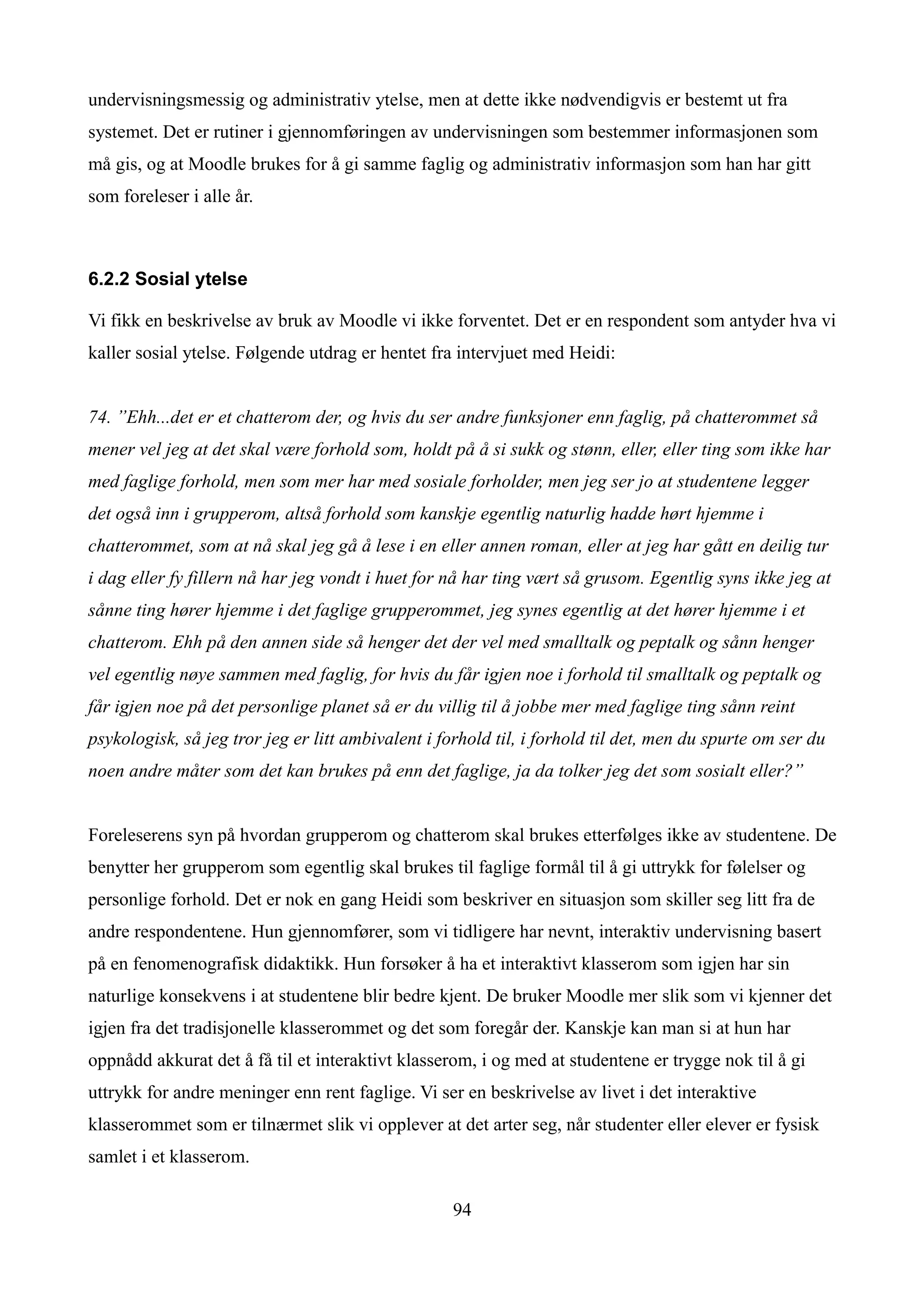 undervisningsmessig og administrativ ytelse, men at dette ikke nødvendigvis er bestemt ut fra systemet. Det er rutiner i gjennomføringen av undervisningen som bestemmer informasjonen som må gis, og at Moodle brukes for å gi samme faglig og administrativ informasjon som han har gitt som foreleser i alle år.

6.2.2 Sosial ytelse

Vi fikk en beskrivelse av bruk av Moodle vi ikke forventet. Det er en respondent som antyder hva vi kaller sosial ytelse. Følgende utdrag er hentet fra intervjuet med Heidi:

74. ”Ehh...det er et chatterom der, og hvis du ser andre funksjoner enn faglig, på chatterommet så mener vel jeg at det skal være forhold som, holdt på å si sukk og stønn, eller, eller ting som ikke har med faglige forhold, men som mer har med sosiale forholder, men jeg ser jo at studentene legger det også inn i grupperom, altså forhold som kanskje egentlig naturlig hadde hørt hjemme i chatterommet, som at nå skal jeg gå å lese i en eller annen roman, eller at jeg har gått en deilig tur i dag eller fy fillern nå har jeg vondt i huet for nå har ting vært så grusom. Egentlig syns ikke jeg at sånne ting hører hjemme i det faglige grupperommet, jeg synes egentlig at det hører hjemme i et chatterom. Ehh på den annen side så henger det der vel med smalltalk og peptalk og sånn henger vel egentlig nøye sammen med faglig, for hvis du får igjen noe i forhold til smalltalk og peptalk og får igjen noe på det personlige planet så er du villig til å jobbe mer med faglige ting sånn reint psykologisk, så jeg tror jeg er litt ambivalent i forhold til, i forhold til det, men du spurte om ser du noen andre måter som det kan brukes på enn det faglige, ja da tolker jeg det som sosialt eller?”

Foreleserens syn på hvordan grupperom og chatterom skal brukes etterfølges ikke av studentene. De benytter her grupperom som egentlig skal brukes til faglige formål til å gi uttrykk for følelser og personlige forhold. Det er nok en gang Heidi som beskriver en situasjon som skiller seg litt fra de andre respondentene. Hun gjennomfører, som vi tidligere har nevnt, interaktiv undervisning basert på en fenomenografisk didaktikk. Hun forsøker å ha et interaktivt klasserom som igjen har sin naturlige konsekvens i at studentene blir bedre kjent. De bruker Moodle mer slik som vi kjenner det igjen fra det tradisjonelle klasserommet og det som foregår der. Kanskje kan man si at hun har oppnådd akkurat det å få til et interaktivt klasserom, i og med at studentene er trygge nok til å gi uttrykk for andre meninger enn rent faglige. Vi ser en beskrivelse av livet i det interaktive klasserommet som er tilnærmet slik vi opplever at det arter seg, når studenter eller elever er fysisk samlet i et klasserom.

94